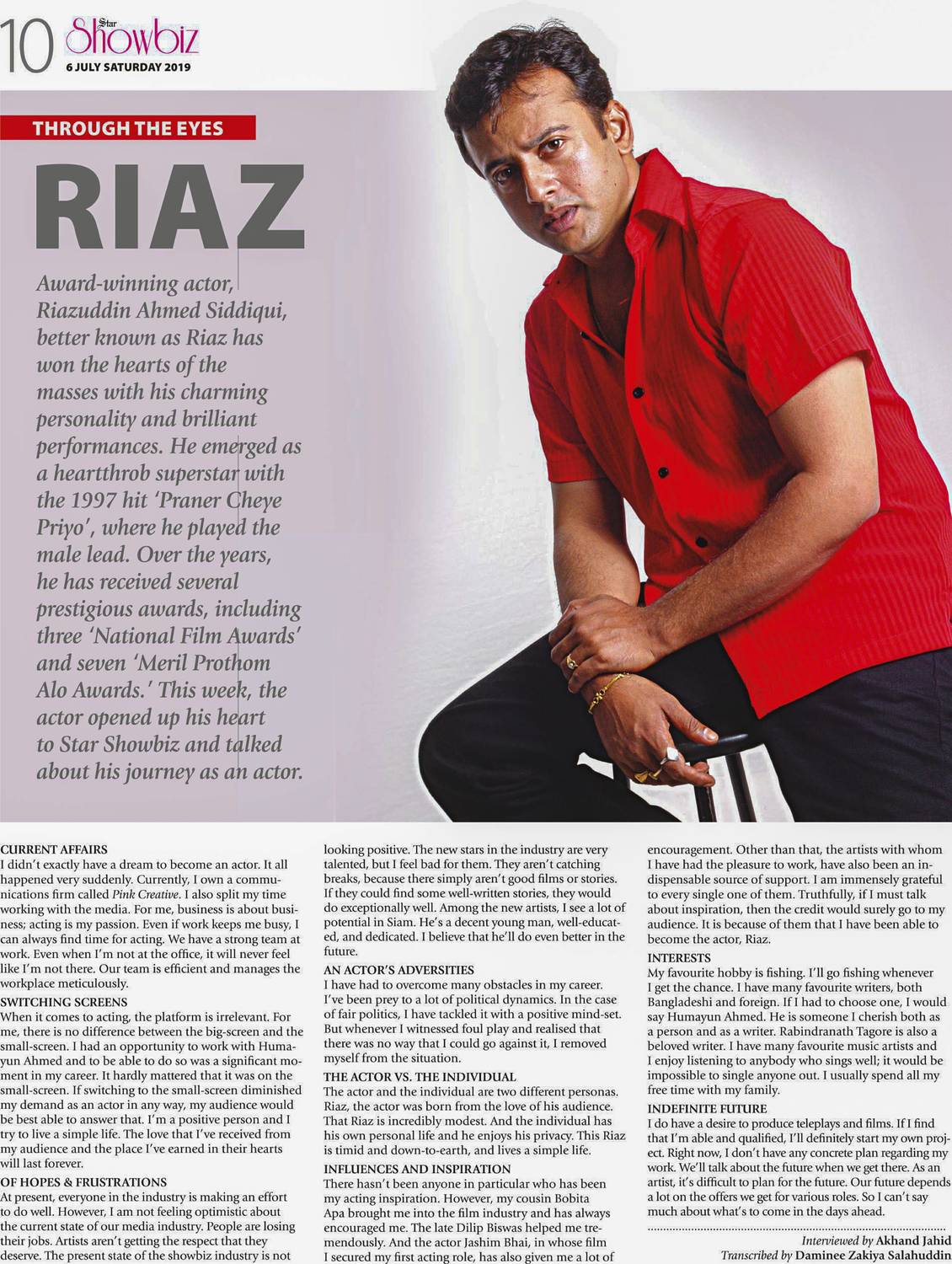 10 Star Showbiz
6 JULY SATURDAY 2019

THROUGH THE EYES

RIAZ

Award-winning actor, Riazuddin Ahmed Siddiqui, better known as Riaz has won the hearts of the masses with his charming personality and brilliant performances. He emerged as a heartthrob superstar with the 1997 hit 'Praner Cheye Priyo', where he played the male lead. Over the years, he has received several prestigious awards, including three 'National Film Awards' and seven 'Meril Prothom Alo Awards.' This week, the actor opened up his heart to Star Showbiz and talked about his journey as an actor.

CURRENT AFFAIRS
I didn't exactly have a dream to become an actor. It all happened very suddenly. Currently, I own a communications firm called Pink Creative. I also split my time working with the media. For me, business is about business; acting is my passion. Even if work keeps me busy, I can always find time for acting. We have a strong team at work. Even when I'm not at the office, it will never feel like I'm not there. Our team is efficient and manages the workplace meticulously.

SWITCHING SCREENS
When it comes to acting, the platform is irrelevant. For me, there is no difference between the big-screen and the small-screen. I had an opportunity to work with Humayun Ahmed and to be able to do so was a significant moment in my career. It hardly mattered that it was on the small-screen. If switching to the small-screen diminished my demand as an actor in any way, my audience would be best able to answer that. I'm a positive person and I try to live a simple life. The love that I've received from my audience and the place I've earned in their hearts will last forever.

OF HOPES & FRUSTRATIONS
At present, everyone in the industry is making an effort to do well. However, I am not feeling optimistic about the current state of our media industry. People are losing their jobs. Artists aren't getting the respect that they deserve. The present state of the showbiz industry is not looking positive. The new stars in the industry are very talented, but I feel bad for them. They aren't catching breaks, because there simply aren't good films or stories. If they could find some well-written stories, they would do exceptionally well. Among the new artists, I see a lot of potential in Siam. He's a decent young man, well-educated, and dedicated. I believe that he'll do even better in the future.

AN ACTOR'S ADVERSITIES
I have had to overcome many obstacles in my career. I've been prey to a lot of political dynamics. In the case of fair politics, I have tackled it with a positive mind-set. But whenever I witnessed foul play and realised that there was no way that I could go against it, I removed myself from the situation.

THE ACTOR VS. THE INDIVIDUAL
The actor and the individual are two different personas. Riaz, the actor was born from the love of his audience. That Riaz is incredibly modest. And the individual has his own personal life and he enjoys his privacy. This Riaz is timid and down-to-earth, and lives a simple life.

INFLUENCES AND INSPIRATION
There hasn't been anyone in particular who has been my acting inspiration. However, my cousin Bobita Apa brought me into the film industry and has always encouraged me. The late Dilip Biswas helped me tremendously. And the actor Jashim Bhai, in whose film I secured my first acting role, has also given me a lot of encouragement. Other than that, the artists with whom I have had the pleasure to work, have also been an indispensable source of support. I am immensely grateful to every single one of them. Truthfully, if I must talk about inspiration, then the credit would surely go to my audience. It is because of them that I have been able to become the actor, Riaz.

INTERESTS
My favourite hobby is fishing. I'll go fishing whenever I get the chance. I have many favourite writers, both Bangladeshi and foreign. If I had to choose one, I would say Humayun Ahmed. He is someone I cherish both as a person and as a writer. Rabindranath Tagore is also a beloved writer. I have many favourite music artists and I enjoy listening to anybody who sings well; it would be impossible to single anyone out. I usually spend all my free time with my family.

INDEFINITE FUTURE
I do have a desire to produce teleplays and films. If I find that I'm able and qualified, I'll definitely start my own project. Right now, I don't have any concrete plan regarding my work. We'll talk about the future when we get there. As an artist, it's difficult to plan for the future. Our future depends a lot on the offers we get for various roles. So I can't say much about what's to come in the days ahead.

Interviewed by Akhand Jahid
Transcribed by Daminee Zakiya Salahuddin